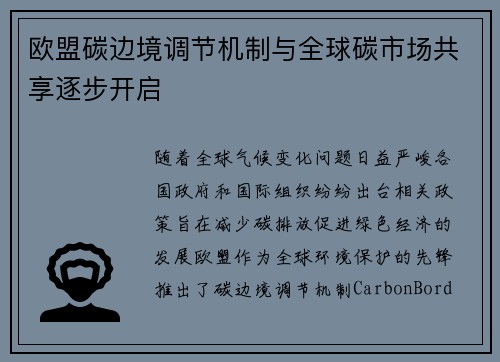 欧盟碳边境调节机制与全球碳市场共享逐步开启

随着全球气候变化问题日益严峻各国政府和国际组织纷纷出台相关政策旨在减少碳排放促进绿色经济的发展欧盟作为全球环境保护的先锋推出了碳边境调节机制CarbonBord